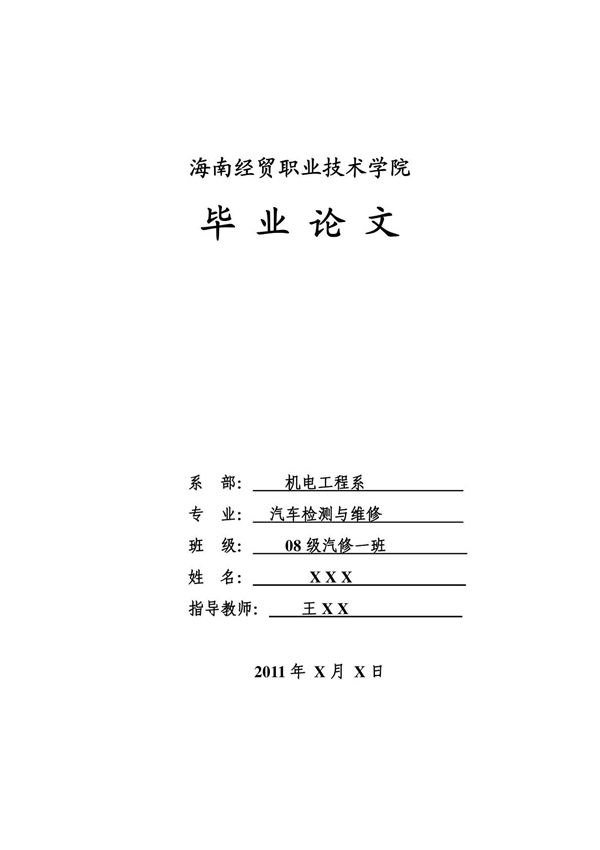 海南经贸职业技术学院

毕 业 论 文

系 部: 机电工程系

专 业: 汽车检测与维修

班 级: 08 级汽修一班

姓 名: X X X

指导教师: 王 X X

2011 年 X 月 X 日